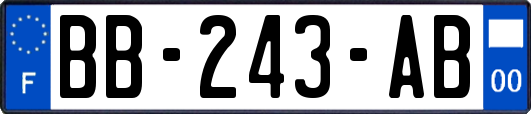 F
BB-243-AB
00